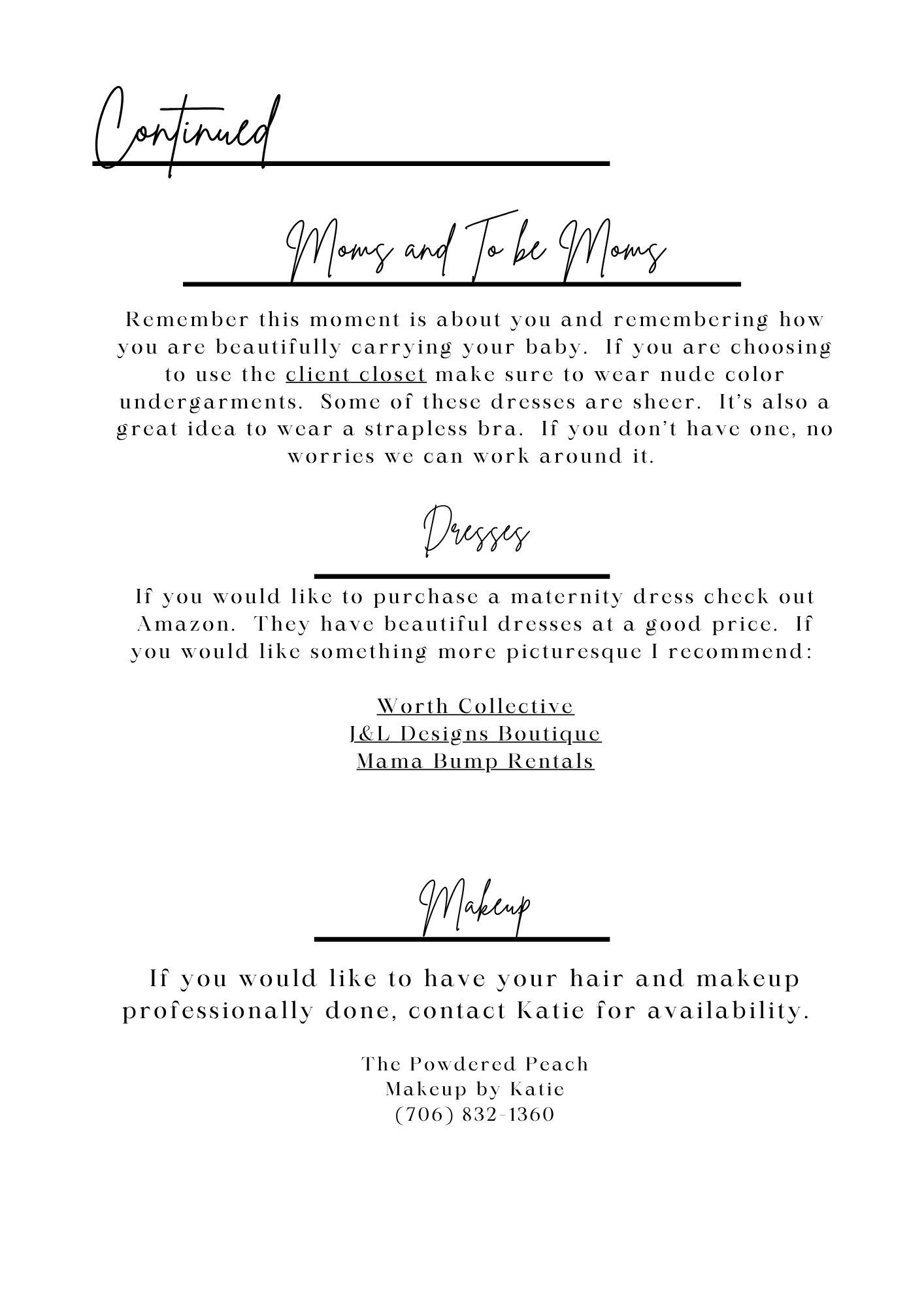 Continued

Moms and To be Moms

Remember this moment is about you and remembering how you are beautifully carrying your baby. If you are choosing to use the client closet make sure to wear nude color undergarments. Some of these dresses are sheer. It's also a great idea to wear a strapless bra. If you don't have one, no worries we can work around it.

Dresses

If you would like to purchase a maternity dress check out Amazon. They have beautiful dresses at a good price. If you would like something more picturesque I recommend:

Worth Collective
J&L Designs Boutique
Mama Bump Rentals

Makeup

If you would like to have your hair and makeup professionally done, contact Katie for availability.

The Powdered Peach
Makeup by Katie
(706) 832-1360